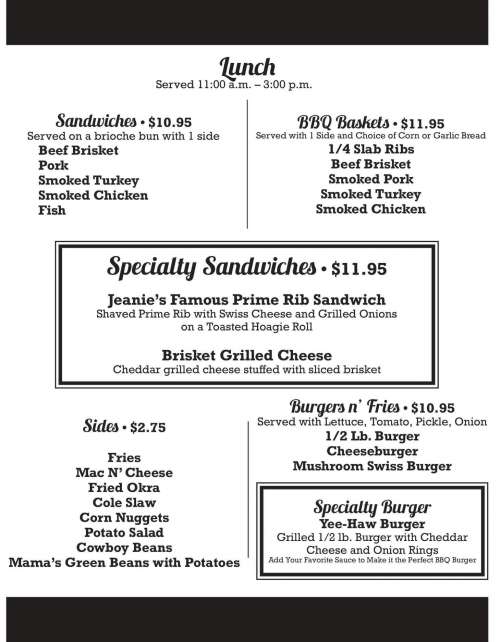 Lunch
Served 11:00 a.m. – 3:00 p.m.

Sandwiches • $10.95
Served on a brioche bun with 1 side
Beef Brisket
Pork
Smoked Turkey
Smoked Chicken
Fish

BBQ Baskets • $11.95
Served with 1 Side and Choice of Corn or Garlic Bread
1/4 Slab Ribs
Beef Brisket
Smoked Pork
Smoked Turkey
Smoked Chicken

Specialty Sandwiches • $11.95

Jeanie's Famous Prime Rib Sandwich
Shaved Prime Rib with Swiss Cheese and Grilled Onions on a Toasted Hoagie Roll

Brisket Grilled Cheese
Cheddar grilled cheese stuffed with sliced brisket

Sides • $2.75

Fries
Mac N' Cheese
Fried Okra
Cole Slaw
Corn Nuggets
Potato Salad
Cowboy Beans
Mama's Green Beans with Potatoes

Burgers n' Fries • $10.95
Served with Lettuce, Tomato, Pickle, Onion
1/2 Lb. Burger
Cheeseburger
Mushroom Swiss Burger

Specialty Burger
Yee-Haw Burger
Grilled 1/2 lb. Burger with Cheddar Cheese and Onion Rings
Add Your Favorite Sauce to Make it the Perfect BBQ Burger